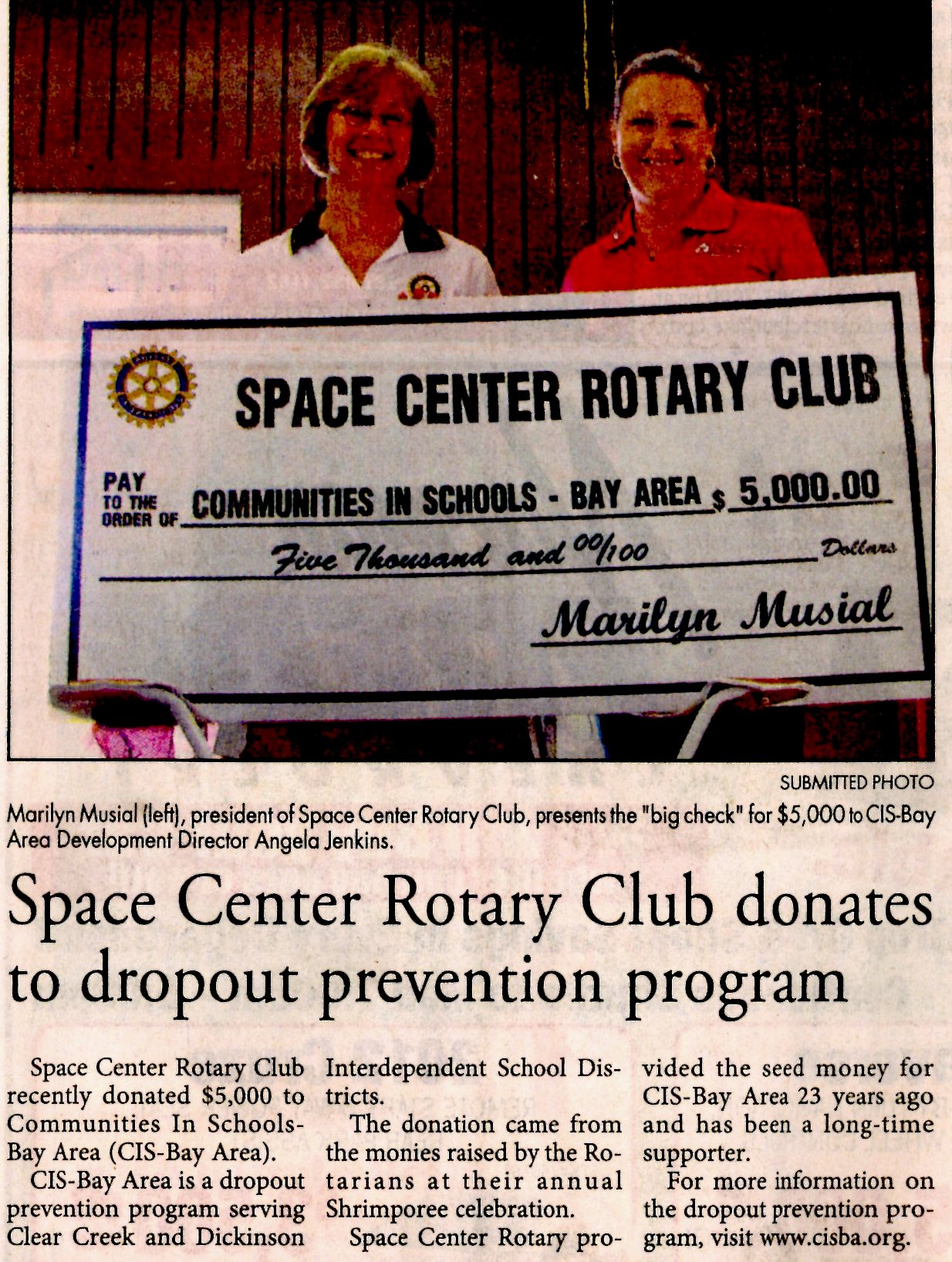 SPACE CENTER ROTARY CLUB

PAY TO THE ORDER OF COMMUNITIES IN SCHOOLS - BAY AREA $ 5,000.00

Five Thousand and 00/100 Dollars

Marilyn Musial

SUBMITTED PHOTO

Marilyn Musial (left), president of Space Center Rotary Club, presents the "big check" for $5,000 to CIS-Bay Area Development Director Angela Jenkins.

Space Center Rotary Club donates to dropout prevention program

Space Center Rotary Club recently donated $5,000 to Communities In Schools-Bay Area (CIS-Bay Area).

CIS-Bay Area is a dropout prevention program serving Clear Creek and Dickinson Interdependent School Districts.

The donation came from the monies raised by the Rotarians at their annual Shrimporee celebration.

Space Center Rotary provided the seed money for CIS-Bay Area 23 years ago and has been a long-time supporter.

For more information on the dropout prevention program, visit www.cisba.org.